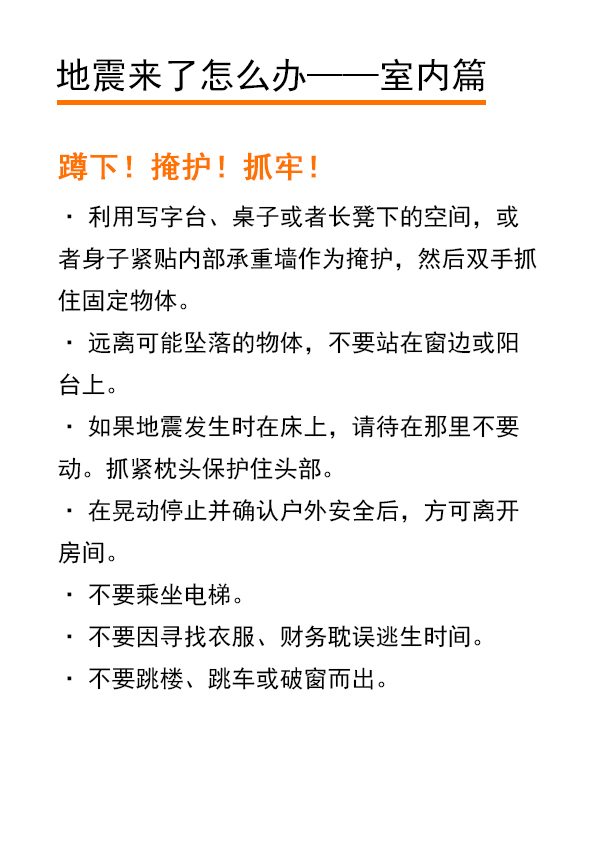 地震来了怎么办——室内篇

蹲下！掩护！抓牢！

· 利用写字台、桌子或者长凳下的空间，或者身子紧贴内部承重墙作为掩护，然后双手抓住固定物体。

· 远离可能坠落的物体，不要站在窗边或阳台上。

· 如果地震发生时在床上，请待在那里不要动。抓紧枕头保护住头部。

· 在晃动停止并确认户外安全后，方可离开房间。

· 不要乘坐电梯。

· 不要因寻找衣服、财务耽误逃生时间。

· 不要跳楼、跳车或破窗而出。